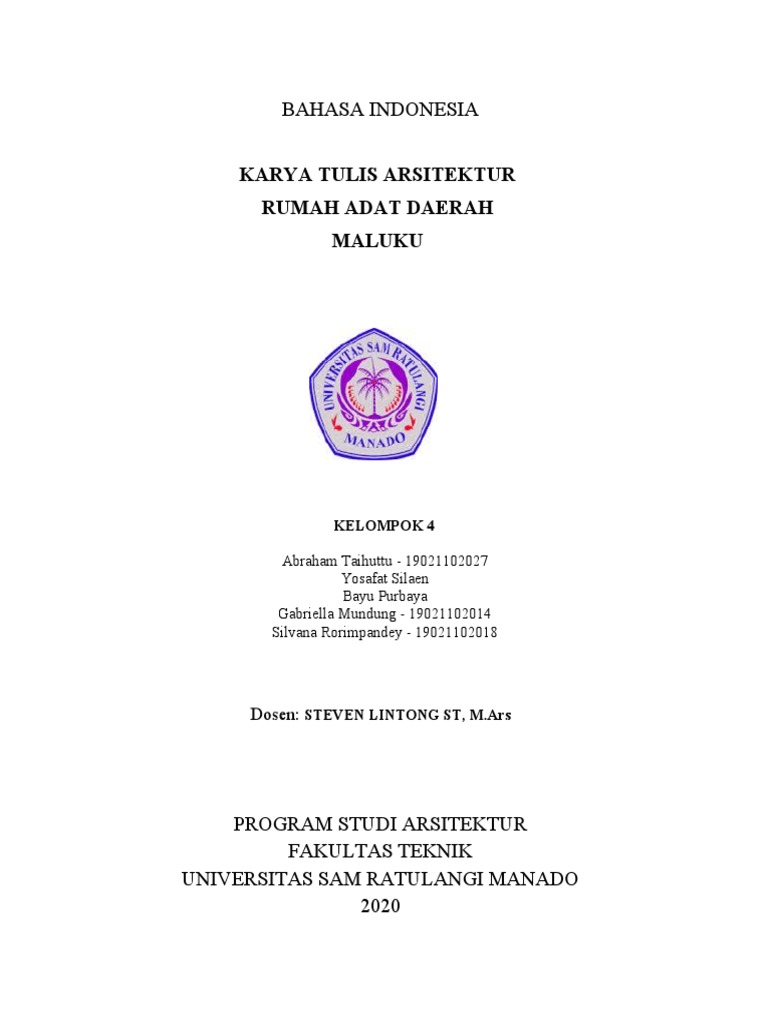 BAHASA INDONESIA

KARYA TULIS ARSITEKTUR
RUMAH ADAT DAERAH
MALUKU

UNIVERSITAS SAM RATULANGI
MANADO

KELOMPOK 4

Abraham Taihuttu - 19021102027
Yosafat Silaen
Bayu Purbaya
Gabriella Mundung - 19021102014
Silvana Rorimpandey - 19021102018

Dosen: STEVEN LINTONG ST, M.Ars

PROGRAM STUDI ARSITEKTUR
FAKULTAS TEKNIK
UNIVERSITAS SAM RATULANGI MANADO
2020